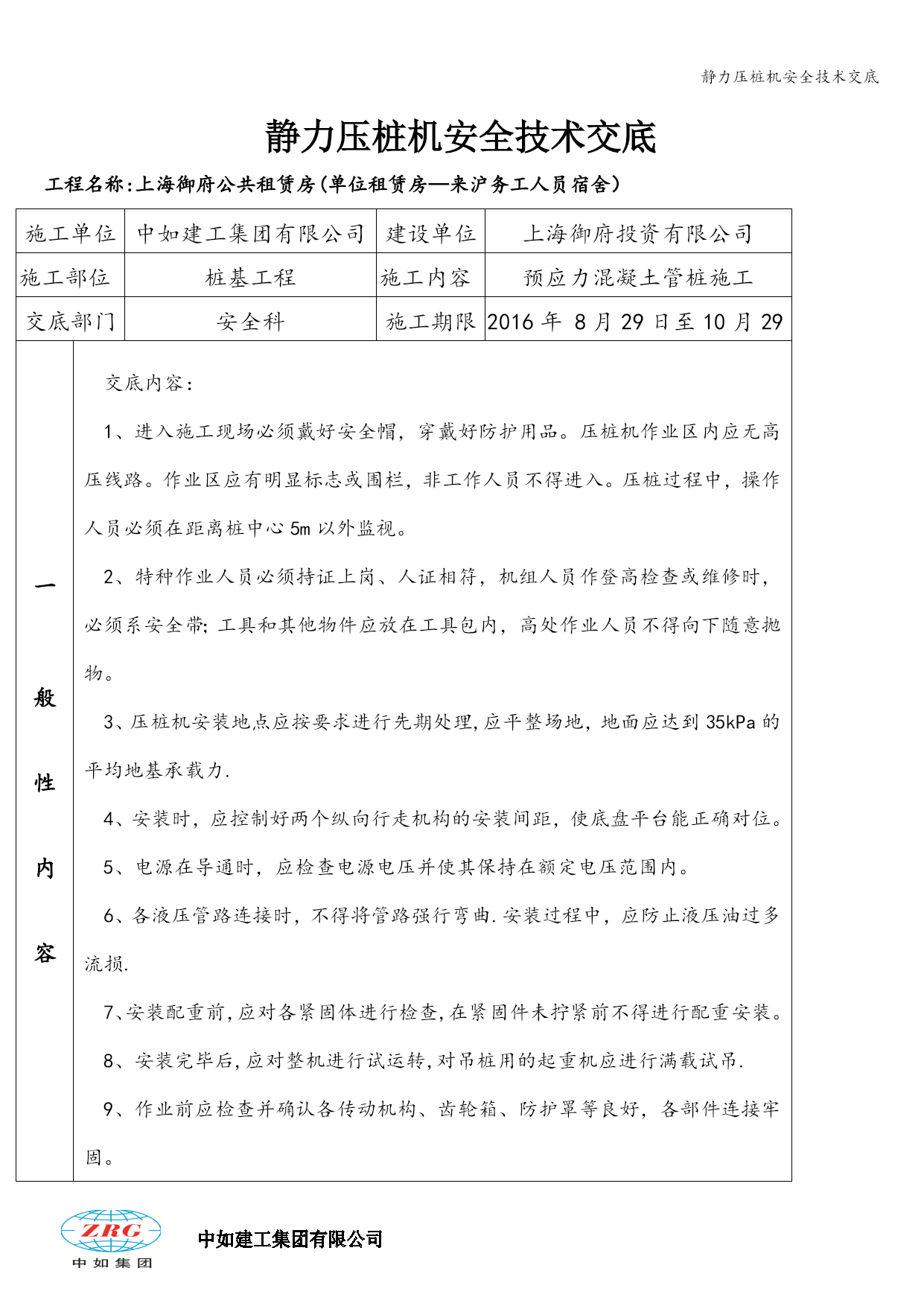 静力压桩机安全技术交底

静力压桩机安全技术交底

工程名称:上海御府公共租赁房(单位租赁房—来沪务工人员宿舍)

| 施工单位 | 中如建工集团有限公司 | 建设单位 | 上海御府投资有限公司 |
|---|---|---|---|
| 施工部位 | 桩基工程 | 施工内容 | 预应力混凝土管桩施工 |
| 交底部门 | 安全科 | 施工期限 | 2016 年 8 月 29 日至 10 月 29 |

一般性内容

交底内容:

1、进入施工现场必须戴好安全帽,穿戴好防护用品。压桩机作业区内应无高压线路。作业区应有明显标志或围栏,非工作人员不得进入。压桩过程中,操作人员必须在距离桩中心 5m 以外监视。

2、特种作业人员必须持证上岗、人证相符,机组人员作登高检查或维修时,必须系安全带;工具和其他物件应放在工具包内,高处作业人员不得向下随意抛物。

3、压桩机安装地点应按要求进行先期处理,应平整场地,地面应达到 35kPa 的平均地基承载力.

4、安装时,应控制好两个纵向行走机构的安装间距,使底盘平台能正确对位。

5、电源在导通时,应检查电源电压并使其保持在额定电压范围内。

6、各液压管路连接时,不得将管路强行弯曲.安装过程中,应防止液压油过多流损.

7、安装配重前,应对各紧固体进行检查,在紧固件未拧紧前不得进行配重安装。

8、安装完毕后,应对整机进行试运转,对吊桩用的起重机应进行满载试吊.

9、作业前应检查并确认各传动机构、齿轮箱、防护罩等良好,各部件连接牢固。

ZRG
中如集团

中如建工集团有限公司